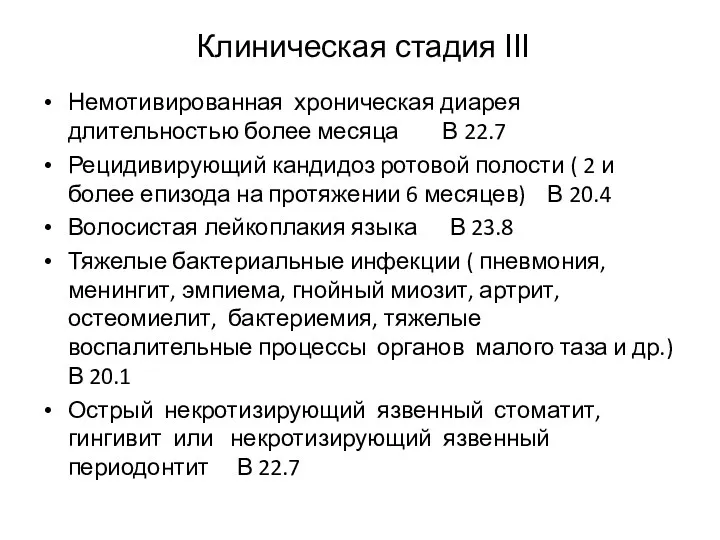 Клиническая стадия III

• Немотивированная хроническая диарея длительностью более месяца В 22.7
• Рецидивирующий кандидоз ротовой полости ( 2 и более епизода на протяжении 6 месяцев) В 20.4
• Волосистая лейкоплакия языка В 23.8
• Тяжелые бактериальные инфекции ( пневмония, менингит, эмпиема, гнойный миозит, артрит, остеомиелит, бактериемия, тяжелые воспалительные процессы органов малого таза и др.) В 20.1
• Острый некротизирующий язвенный стоматит, гингивит или некротизирующий язвенный периодонтит В 22.7